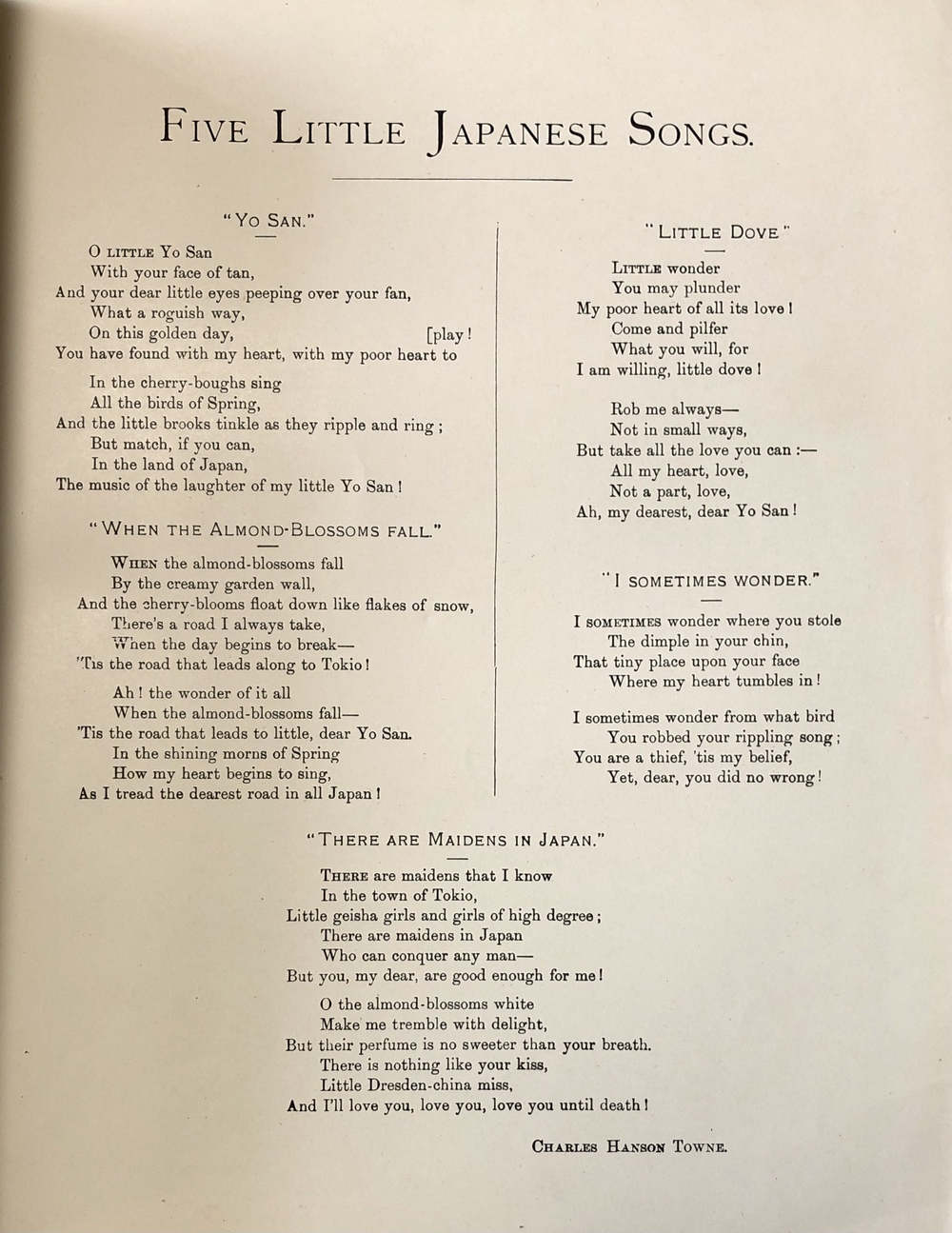 FIVE LITTLE JAPANESE SONGS.

"YO SAN."

O LITTLE Yo San
With your face of tan,
And your dear little eyes peeping over your fan,
What a roguish way,
On this golden day, [play!
You have found with my heart, with my poor heart to

In the cherry-boughs sing
All the birds of Spring,
And the little brooks tinkle as they ripple and ring;
But match, if you can,
In the land of Japan,
The music of the laughter of my little Yo San!

"WHEN THE ALMOND-BLOSSOMS FALL."

WHEN the almond-blossoms fall
By the creamy garden wall,
And the cherry-blooms float down like flakes of snow,
There's a road I always take,
When the day begins to break—
'Tis the road that leads along to Tokio!

Ah! the wonder of it all
When the almond-blossoms fall—
'Tis the road that leads to little, dear Yo San.
In the shining morns of Spring
How my heart begins to sing,
As I tread the dearest road in all Japan!

"LITTLE DOVE"

LITTLE wonder
You may plunder
My poor heart of all its love!
Come and pilfer
What you will, for
I am willing, little dove!

Rob me always—
Not in small ways,
But take all the love you can:—
All my heart, love,
Not a part, love,
Ah, my dearest, dear Yo San!

"I SOMETIMES WONDER."

I SOMETIMES wonder where you stole
The dimple in your chin,
That tiny place upon your face
Where my heart tumbles in!

I sometimes wonder from what bird
You robbed your rippling song;
You are a thief, 'tis my belief,
Yet, dear, you did no wrong!

"THERE ARE MAIDENS IN JAPAN."

THERE are maidens that I know
In the town of Tokio,
Little geisha girls and girls of high degree;
There are maidens in Japan
Who can conquer any man—
But you, my dear, are good enough for me!

O the almond-blossoms white
Make me tremble with delight,
But their perfume is no sweeter than your breath.
There is nothing like your kiss,
Little Dresden-china miss,
And I'll love you, love you, love you until death!

CHARLES HANSON TOWNE.